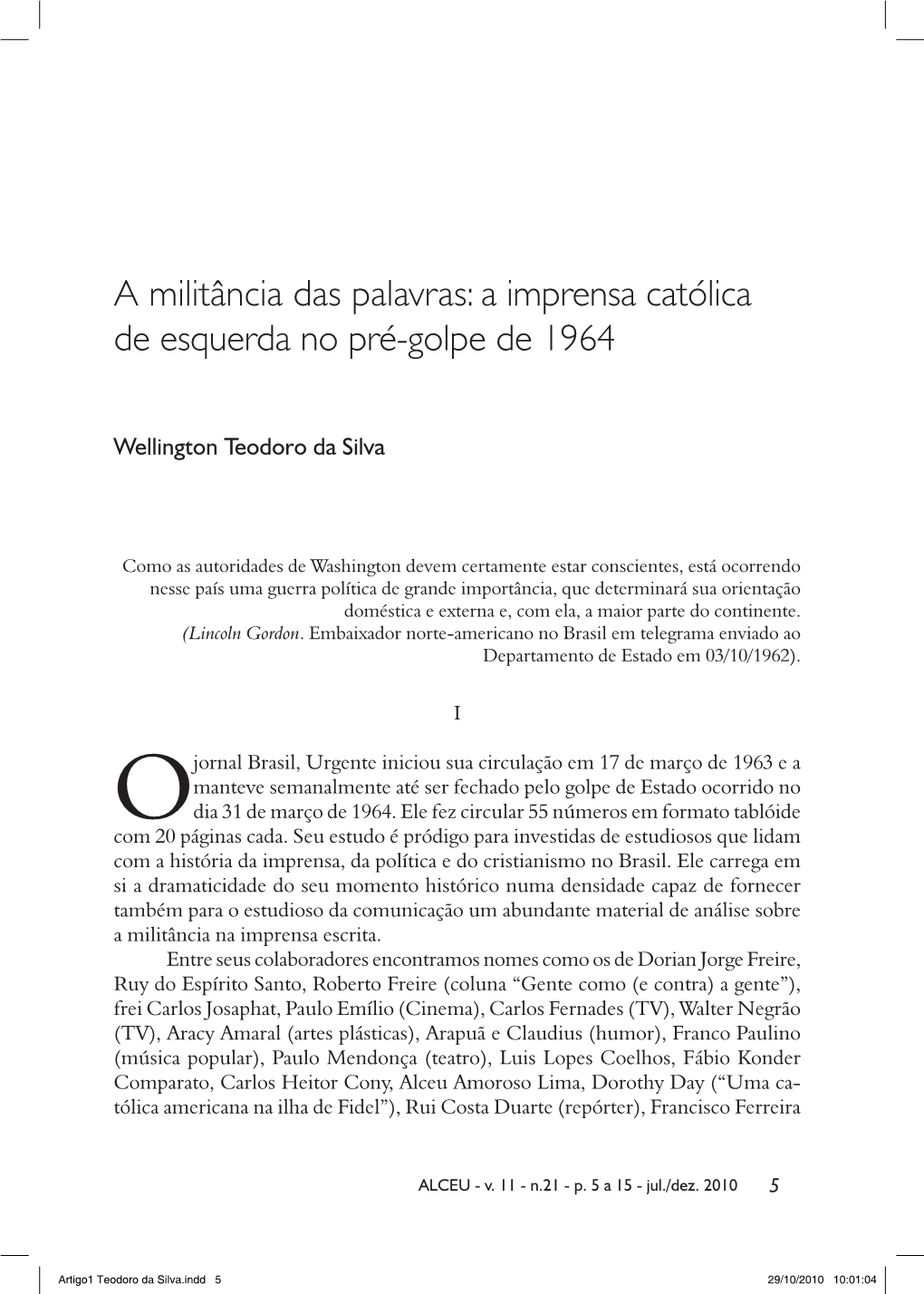 A militância das palavras: a imprensa católica de esquerda no pré-golpe de 1964

Wellington Teodoro da Silva

Como as autoridades de Washington devem certamente estar conscientes, está ocorrendo nesse país uma guerra política de grande importância, que determinará sua orientação doméstica e externa e, com ela, a maior parte do continente.
(Lincoln Gordon. Embaixador norte-americano no Brasil em telegrama enviado ao Departamento de Estado em 03/10/1962).

I

O jornal Brasil, Urgente iniciou sua circulação em 17 de março de 1963 e a manteve semanalmente até ser fechado pelo golpe de Estado ocorrido no dia 31 de março de 1964. Ele fez circular 55 números em formato tablóide com 20 páginas cada. Seu estudo é pródigo para investidas de estudiosos que lidam com a história da imprensa, da política e do cristianismo no Brasil. Ele carrega em si a dramaticidade do seu momento histórico numa densidade capaz de fornecer também para o estudioso da comunicação um abundante material de análise sobre a militância na imprensa escrita.

Entre seus colaboradores encontramos nomes como os de Dorian Jorge Freire, Ruy do Espírito Santo, Roberto Freire (coluna “Gente como (e contra) a gente”), frei Carlos Josaphat, Paulo Emílio (Cinema), Carlos Fernades (TV), Walter Negrão (TV), Aracy Amaral (artes plásticas), Arapuã e Claudius (humor), Franco Paulino (música popular), Paulo Mendonça (teatro), Luis Lopes Coelhos, Fábio Konder Comparato, Carlos Heitor Cony, Alceu Amoroso Lima, Dorothy Day (“Uma católica americana na ilha de Fidel”), Rui Costa Duarte (repórter), Francisco Ferreira

ALCEU - v. 11 - n.21 - p. 5 a 15 - jul./dez. 2010 5

Artigo1 Teodoro da Silva.indd 5 29/10/2010 10:01:04